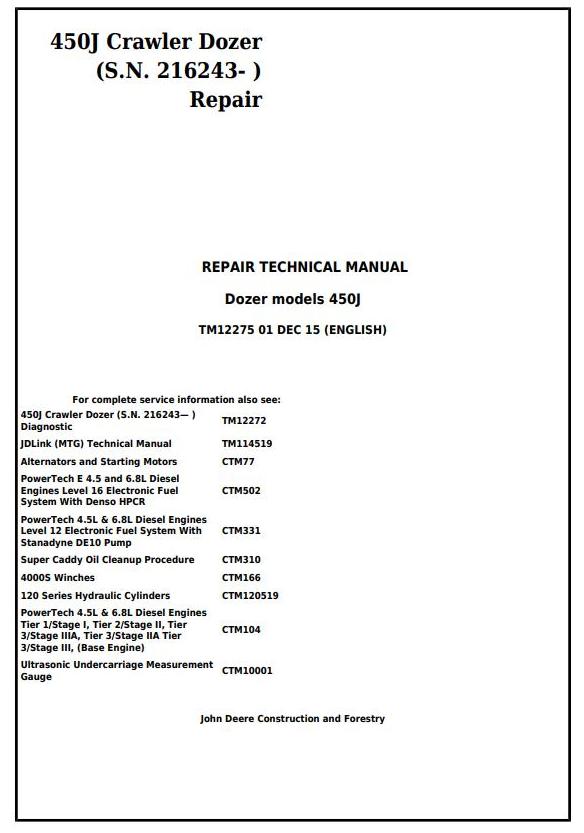 450J Crawler Dozer
(S.N. 216243- )
Repair

REPAIR TECHNICAL MANUAL

Dozer models 450J

TM12275 01 DEC 15 (ENGLISH)

For complete service information also see:

| | |
|---|---|
| 450J Crawler Dozer (S.N. 216243— ) Diagnostic | TM12272 |
| JDLink (MTG) Technical Manual | TM114519 |
| Alternators and Starting Motors | CTM77 |
| PowerTech E 4.5 and 6.8L Diesel Engines Level 16 Electronic Fuel System With Denso HPCR | CTM502 |
| PowerTech 4.5L & 6.8L Diesel Engines Level 12 Electronic Fuel System With Stanadyne DE10 Pump | CTM331 |
| Super Caddy Oil Cleanup Procedure | CTM310 |
| 4000S Winches | CTM166 |
| 120 Series Hydraulic Cylinders | CTM120519 |
| PowerTech 4.5L & 6.8L Diesel Engines Tier 1/Stage I, Tier 2/Stage II, Tier 3/Stage IIIA, Tier 3/Stage IIA Tier 3/Stage III, (Base Engine) | CTM104 |
| Ultrasonic Undercarriage Measurement Gauge | CTM10001 |

John Deere Construction and Forestry